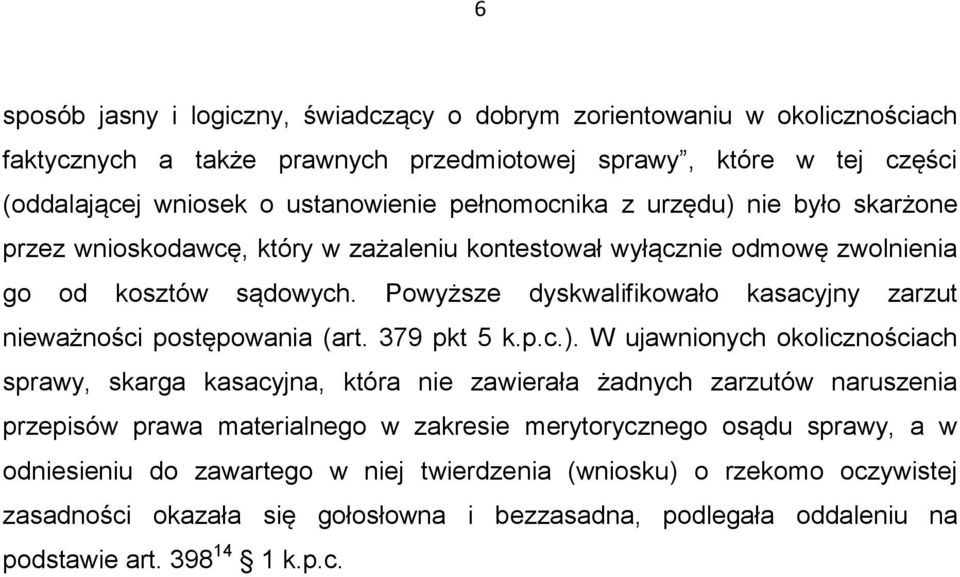 6

sposób jasny i logiczny, świadczący o dobrym zorientowaniu w okolicznościach faktycznych a także prawnych przedmiotowej sprawy”, które w tej części (oddalającej wniosek o ustanowienie pełnomocnika z urzędu) nie było skarżone przez wnioskodawcę, który w zażaleniu kontestował wyłącznie odmowę zwolnienia go od kosztów sądowych. Powyższe dyskwalifikowało kasacyjny zarzut nieważności postępowania (art. 379 pkt 5 k.p.c.). W ujawnionych okolicznościach sprawy, skarga kasacyjna, która nie zawierała żadnych zarzutów naruszenia przepisów prawa materialnego w zakresie merytorycznego osądu sprawy, a w odniesieniu do zawartego w niej twierdzenia (wniosku) o rzekomo oczywistej zasadności okazała się gołosłowna i bezzasadna, podlegała oddaleniu na podstawie art. $398^{14}$ § 1 k.p.c.